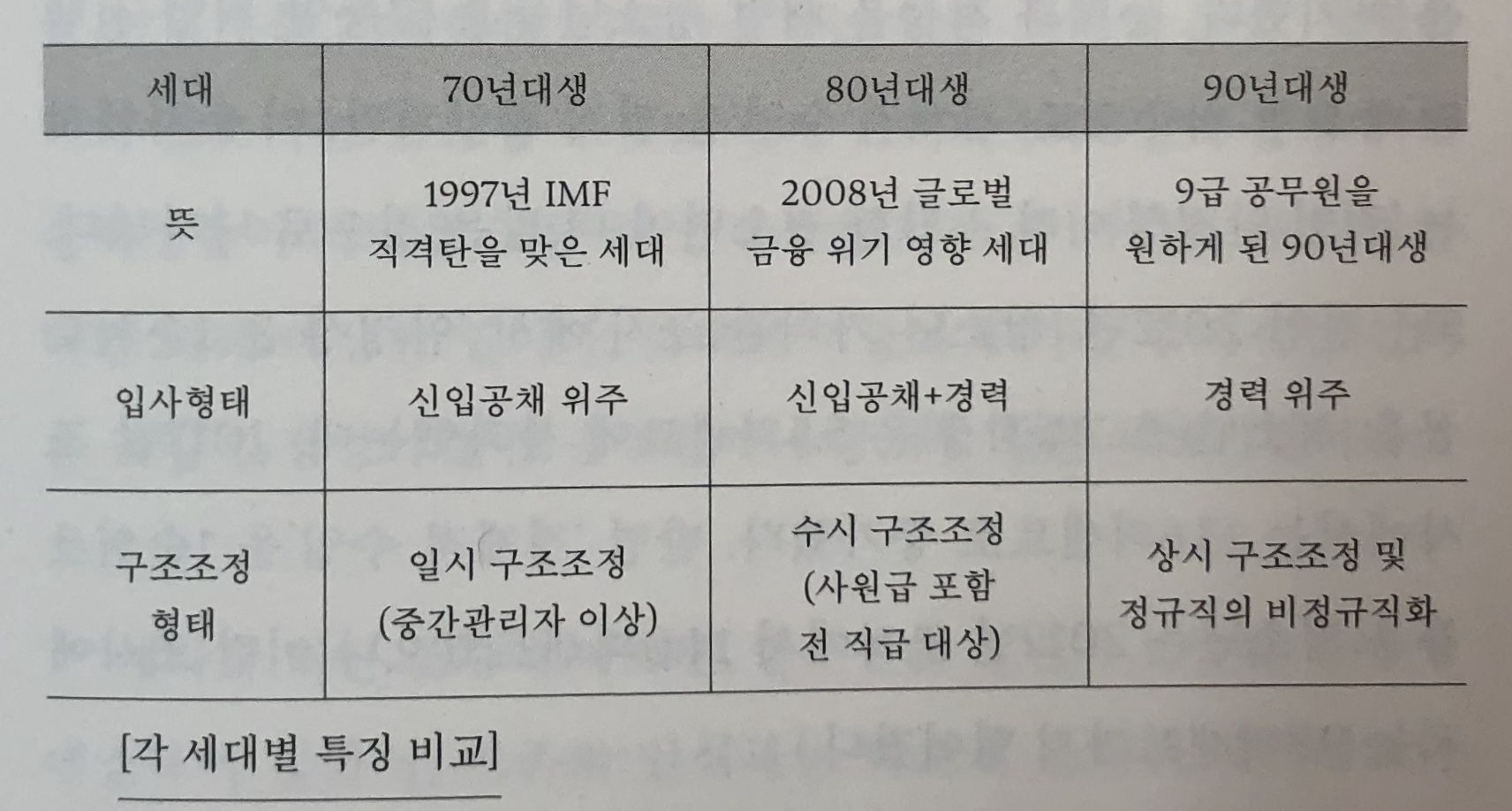 | 세대 | 70년대생 | 80년대생 | 90년대생 |
|---|---|---|---|
| 뜻 | 1997년 IMF 직격탄을 맞은 세대 | 2008년 글로벌 금융 위기 영향 세대 | 9급 공무원을 원하게 된 90년대생 |
| 입사형태 | 신입공채 위주 | 신입공채+경력 | 경력 위주 |
| 구조조정 형태 | 일시 구조조정 (중간관리자 이상) | 수시 구조조정 (사원급 포함 전 직급 대상) | 상시 구조조정 및 정규직의 비정규직화 |

[각 세대별 특징 비교]